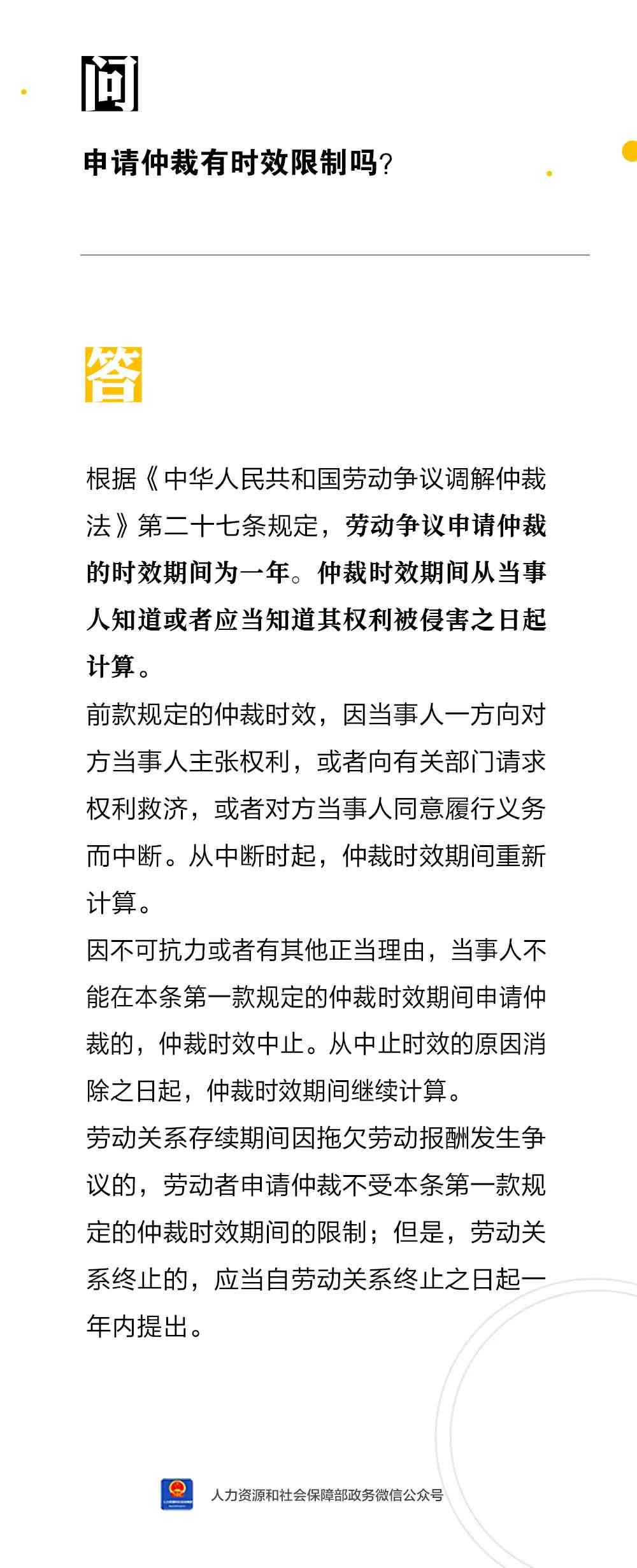 问

申请仲裁有时效限制吗?

答

根据《中华人民共和国劳动争议调解仲裁法》第二十七条规定，劳动争议申请仲裁的时效期间为一年。仲裁时效期间从当事人知道或者应当知道其权利被侵害之日起计算。

前款规定的仲裁时效，因当事人一方向对方当事人主张权利，或者向有关部门请求权利救济，或者对方当事人同意履行义务而中断。从中断时起，仲裁时效期间重新计算。

因不可抗力或者有其他正当理由，当事人不能在本条第一款规定的仲裁时效期间申请仲裁的，仲裁时效中止。从中止时效的原因消除之日起，仲裁时效期间继续计算。

劳动关系存续期间因拖欠劳动报酬发生争议的，劳动者申请仲裁不受本条第一款规定的仲裁时效期间的限制；但是，劳动关系终止的，应当自劳动关系终止之日起一年内提出。

人力资源和社会保障部政务微信公众号